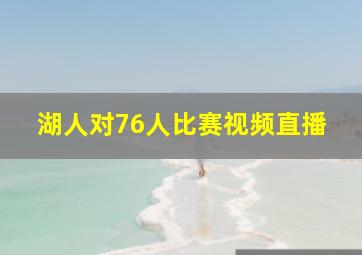 湖人对76人比赛视频直播